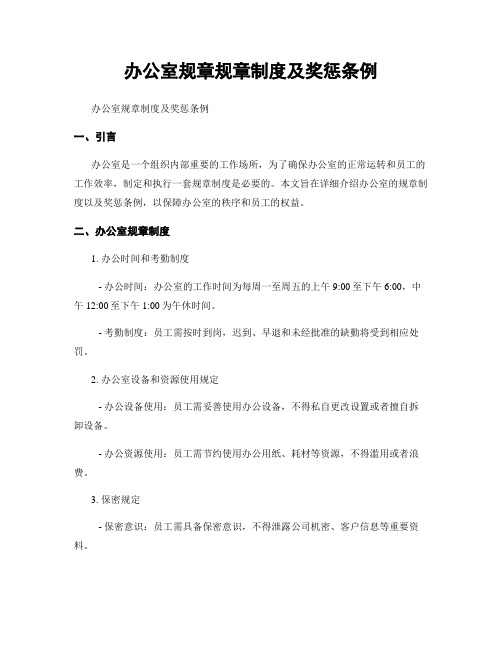 办公室规章规章制度及奖惩条例

办公室规章制度及奖惩条例

一、引言

办公室是一个组织内部重要的工作场所，为了确保办公室的正常运转和员工的工作效率，制定和执行一套规章制度是必要的。本文旨在详细介绍办公室的规章制度以及奖惩条例，以保障办公室的秩序和员工的权益。

二、办公室规章制度

1. 办公时间和考勤制度

- 办公时间：办公室的工作时间为每周一至周五的上午 9:00 至下午 6:00，中午 12:00 至下午 1:00 为午休时间。

- 考勤制度：员工需按时到岗，迟到、早退和未经批准的缺勤将受到相应处罚。

2. 办公室设备和资源使用规定

- 办公设备使用：员工需妥善使用办公设备，不得私自更改设置或者擅自拆卸设备。

- 办公资源使用：员工需节约使用办公用纸、耗材等资源，不得滥用或者浪费。

3. 保密规定

- 保密意识：员工需具备保密意识，不得泄露公司机密、客户信息等重要资料。